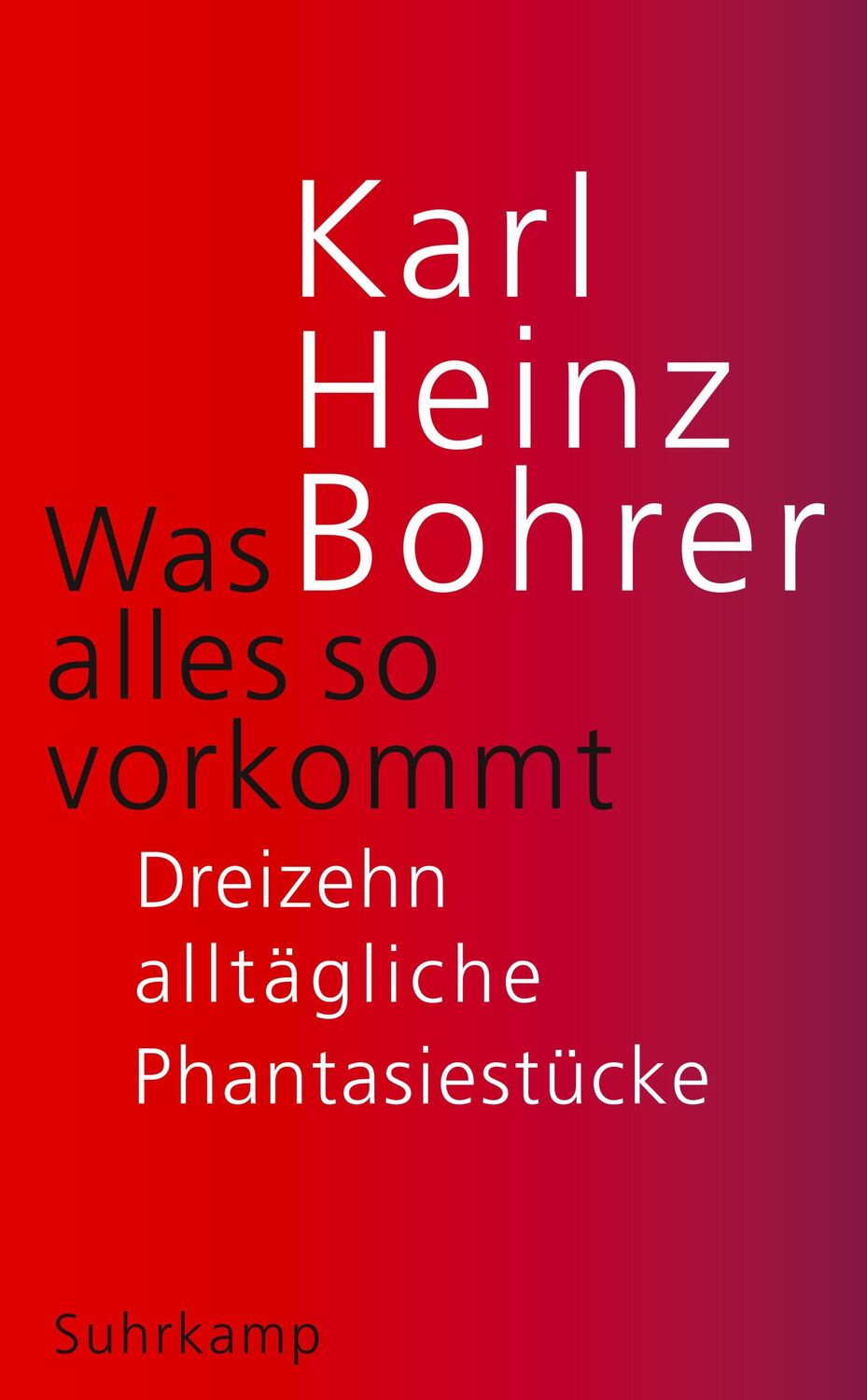 Karl Heinz Bohrer

Was alles so vorkommt

Dreizehn alltägliche Phantasiestücke

Suhrkamp